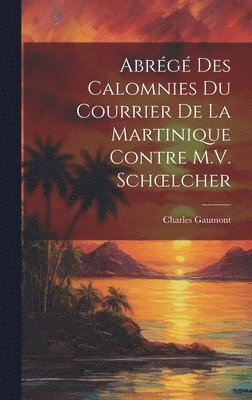 Abrégé Des Calomnies Du Courrier De La Martinique Contre M.V. Schœlcher

Charles Gaumont